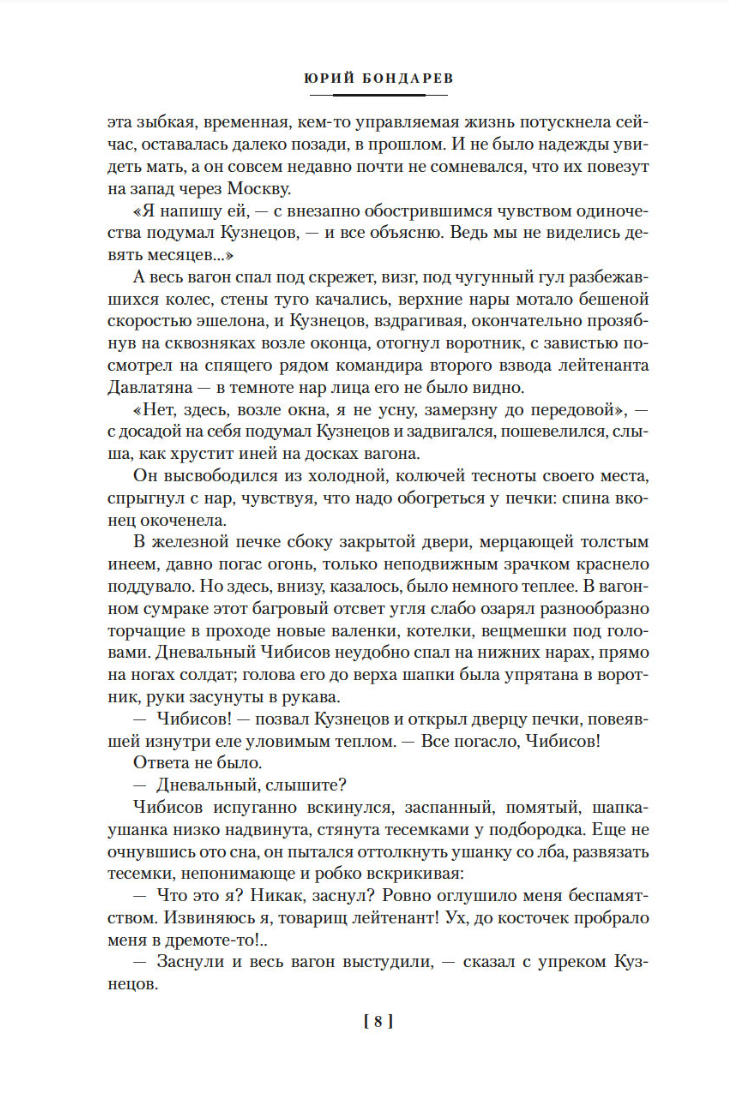 ЮРИЙ БОНДАРЕВ

эта зыбкая, временная, кем-то управляемая жизнь потускнела сейчас, оставалась далеко позади, в прошлом. И не было надежды увидеть мать, а он совсем недавно почти не сомневался, что их повезут на запад через Москву.

«Я напишу ей, — с внезапно обострившимся чувством одиночества подумал Кузнецов, — и все объясню. Ведь мы не виделись девять месяцев...»

А весь вагон спал под скрежет, визг, под чугунный гул разбежавшихся колес, стены туго качались, верхние нары мотало бешеной скоростью эшелона, и Кузнецов, вздрагивая, окончательно прозябнув на сквозняках возле оконца, отогнул воротник, с завистью посмотрел на спящего рядом командира второго взвода лейтенанта Давлатяна — в темноте нар лица его не было видно.

«Нет, здесь, возле окна, я не усну, замерзну до передовой», — с досадой на себя подумал Кузнецов и задвигался, пошевелился, слыша, как хрустит иней на досках вагона.

Он высвободился из холодной, колючей тесноты своего места, спрыгнул с нар, чувствуя, что надо обогреться у печки: спина вконец окоченела.

В железной печке сбоку закрытой двери, мерцающей толстым инеем, давно погас огонь, только неподвижным зрачком краснело поддувало. Но здесь, внизу, казалось, было немного теплее. В вагонном сумраке этот багровый отсвет угля слабо озарял разнообразно торчащие в проходе новые валенки, котелки, вещмешки под головами. Дневальный Чибисов неудобно спал на нижних нарах, прямо на ногах солдат; голова его до верха шапки была упрятана в воротник, руки засунуты в рукава.

— Чибисов! — позвал Кузнецов и открыл дверцу печки, повеявшей изнутри еле уловимым теплом. — Все погасло, Чибисов!

Ответа не было.

— Дневальный, слышите?

Чибисов испуганно вскинулся, заспанный, помятый, шапка-ушанка низко надвинута, стянута тесемками у подбородка. Еще не очнувшись ото сна, он пытался оттолкнуть ушанку со лба, развязать тесемки, непонимающе и робко вскрикивая:

— Что это я? Никак, заснул? Ровно оглушило меня беспамятством. Извиняюсь я, товарищ лейтенант! Ух, до косточек пробрало меня в дремоте-то!..

— Заснули и весь вагон выстудили, — сказал с упреком Кузнецов.

[ 8 ]